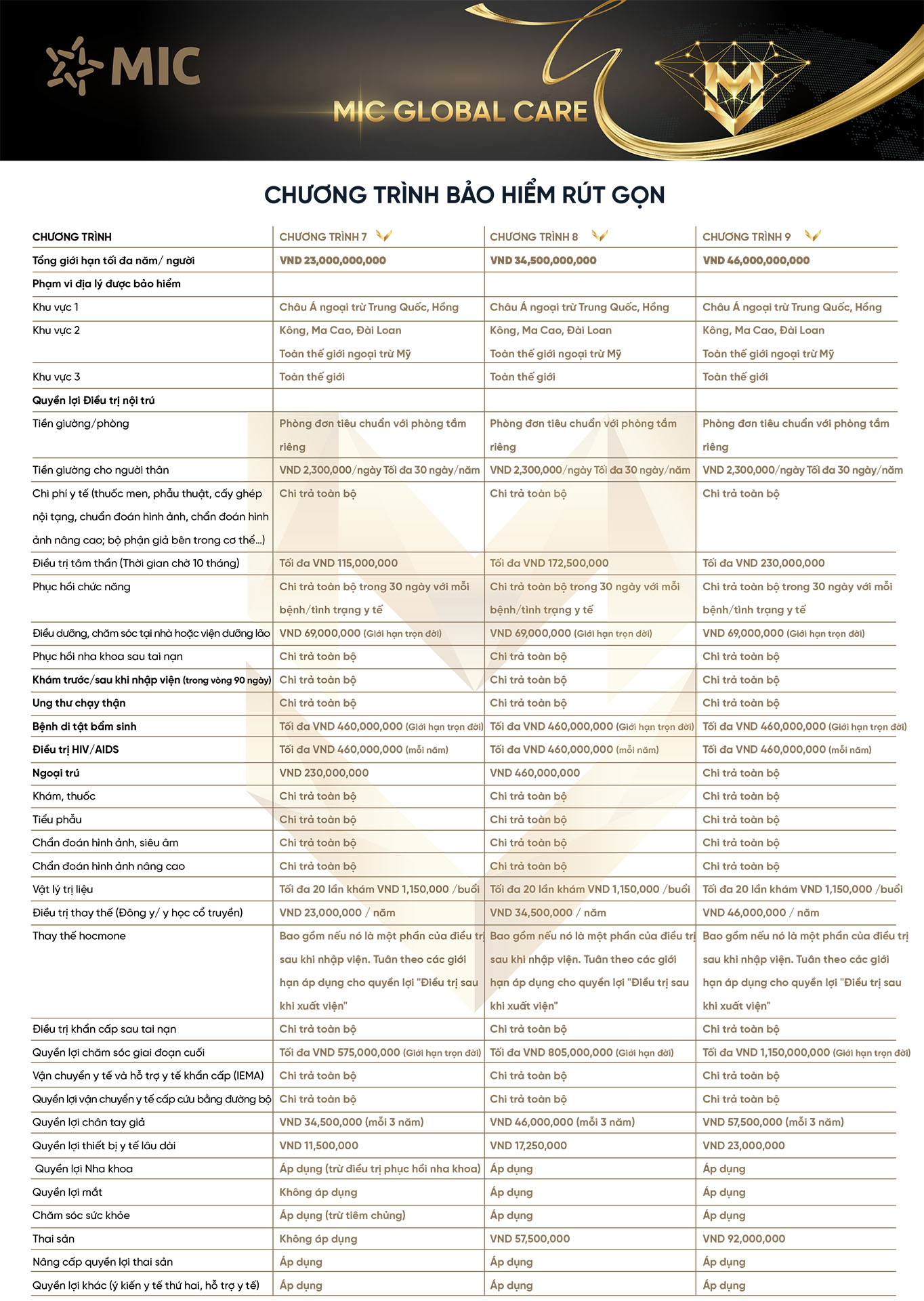 MIC

MIC GLOBAL CARE

CHƯƠNG TRÌNH BẢO HIỂM RÚT GỌN

| CHƯƠNG TRÌNH | CHƯƠNG TRÌNH 7 | CHƯƠNG TRÌNH 8 | CHƯƠNG TRÌNH 9 |
|---|---|---|---|
| Tổng giới hạn tối đa năm/ người | VND 23,000,000,000 | VND 34,500,000,000 | VND 46,000,000,000 |
| Phạm vi địa lý được bảo hiểm | | | |
| Khu vực 1 | Châu Á ngoại trừ Trung Quốc, Hồng | Châu Á ngoại trừ Trung Quốc, Hồng | Châu Á ngoại trừ Trung Quốc, Hồng |
| Khu vực 2 | Kông, Ma Cao, Đài Loan Toàn thế giới ngoại trừ Mỹ | Kông, Ma Cao, Đài Loan Toàn thế giới ngoại trừ Mỹ | Kông, Ma Cao, Đài Loan Toàn thế giới ngoại trừ Mỹ |
| Khu vực 3 | Toàn thế giới | Toàn thế giới | Toàn thế giới |
| Quyền lợi Điều trị nội trú | | | |
| Tiền giường/phòng | Phòng đơn tiêu chuẩn với phòng tắm riêng | Phòng đơn tiêu chuẩn với phòng tắm riêng | Phòng đơn tiêu chuẩn với phòng tắm riêng |
| Tiền giường cho người thân | VND 2,300,000/ngày Tối đa 30 ngày/năm | VND 2,300,000/ngày Tối đa 30 ngày/năm | VND 2,300,000/ngày Tối đa 30 ngày/năm |
| Chi phí y tế (thuốc men, phẫu thuật, cấy ghép nội tạng, chuẩn đoán hình ảnh, chẩn đoán hình ảnh nâng cao; bộ phận giả bên trong cơ thể...) | Chi trả toàn bộ | Chi trả toàn bộ | Chi trả toàn bộ |
| Điều trị tâm thần (Thời gian chờ 10 tháng) | Tối đa VND 115,000,000 | Tối đa VND 172,500,000 | Tối đa VND 230,000,000 |
| Phục hồi chức năng | Chi trả toàn bộ trong 30 ngày với mỗi bệnh/tình trạng y tế | Chi trả toàn bộ trong 30 ngày với mỗi bệnh/tình trạng y tế | Chi trả toàn bộ trong 30 ngày với mỗi bệnh/tình trạng y tế |
| Điều dưỡng, chăm sóc tại nhà hoặc viện dưỡng lão | VND 69,000,000 (Giới hạn trọn đời) | VND 69,000,000 (Giới hạn trọn đời) | VND 69,000,000 (Giới hạn trọn đời) |
| Phục hồi nha khoa sau tai nạn | Chi trả toàn bộ | Chi trả toàn bộ | Chi trả toàn bộ |
| Khám trước/sau khi nhập viện (trong vòng 90 ngày) | Chi trả toàn bộ | Chi trả toàn bộ | Chi trả toàn bộ |
| Ung thư chạy thận | Chi trả toàn bộ | Chi trả toàn bộ | Chi trả toàn bộ |
| Bệnh di tật bẩm sinh | Tối đa VND 460,000,000 (Giới hạn trọn đời) | Tối đa VND 460,000,000 (Giới hạn trọn đời) | Tối đa VND 460,000,000 (Giới hạn trọn đời) |
| Điều trị HIV/AIDS | Tối đa VND 460,000,000 (mỗi năm) | Tối đa VND 460,000,000 (mỗi năm) | Tối đa VND 460,000,000 (mỗi năm) |
| Ngoại trú | VND 230,000,000 | VND 460,000,000 | Chi trả toàn bộ |
| Khám, thuốc | Chi trả toàn bộ | Chi trả toàn bộ | Chi trả toàn bộ |
| Tiểu phẫu | Chi trả toàn bộ | Chi trả toàn bộ | Chi trả toàn bộ |
| Chẩn đoán hình ảnh, siêu âm | Chi trả toàn bộ | Chi trả toàn bộ | Chi trả toàn bộ |
| Chẩn đoán hình ảnh nâng cao | Chi trả toàn bộ | Chi trả toàn bộ | Chi trả toàn bộ |
| Vật lý trị liệu | Tối đa 20 lần khám VND 1,150,000 /buổi | Tối đa 20 lần khám VND 1,150,000 /buổi | Tối đa 20 lần khám VND 1,150,000 /buổi |
| Điều trị thay thế (Đông y/ y học cổ truyền) | VND 23,000,000 / năm | VND 34,500,000 / năm | VND 46,000,000 / năm |
| Thay thế hocmone | Bao gồm nếu nó là một phần của điều trị sau khi nhập viện. Tuân theo các giới hạn áp dụng cho quyền lợi "Điều trị sau khi xuất viện" | Bao gồm nếu nó là một phần của điều trị sau khi nhập viện. Tuân theo các giới hạn áp dụng cho quyền lợi "Điều trị sau khi xuất viện" | Bao gồm nếu nó là một phần của điều trị sau khi nhập viện. Tuân theo các giới hạn áp dụng cho quyền lợi "Điều trị sau khi xuất viện" |
| Điều trị khẩn cấp sau tai nạn | Chi trả toàn bộ | Chi trả toàn bộ | Chi trả toàn bộ |
| Quyền lợi chăm sóc giai đoạn cuối | Tối đa VND 575,000,000 (Giới hạn trọn đời) | Tối đa VND 805,000,000 (Giới hạn đời) | Tối đa VND 1,150,000,000 (Giới hạn trọn đời) |
| Vận chuyển y tế và hỗ trợ y tế khẩn cấp (IEMA) | Chi trả toàn bộ | Chi trả toàn bộ | Chi trả toàn bộ |
| Quyền lợi vận chuyển y tế cấp cứu bằng đường bộ | Chi trả toàn bộ | Chi trả toàn bộ | Chi trả toàn bộ |
| Quyền lợi chân tay giả | VND 34,500,000 (mỗi 3 năm) | VND 46,000,000 (mỗi 3 năm) | VND 57,500,000 (mỗi 3 năm) |
| Quyền lợi thiết bị y tế lâu dài | VND 11,500,000 | VND 17,250,000 | VND 23,000,000 |
| Quyền lợi Nha khoa | Áp dụng (trừ điều trị phục hồi nha khoa) | Áp dụng | Áp dụng |
| Quyền lợi mắt | Không áp dụng | Áp dụng | Áp dụng |
| Chăm sóc sức khỏe | Áp dụng (trừ tiêm chủng) | Áp dụng | Áp dụng |
| Thai sản | Không áp dụng | VND 57,500,000 | VND 92,000,000 |
| Nâng cấp quyền lợi thai sản | Áp dụng | Áp dụng | Áp dụng |
| Quyền lợi khác (ý kiến y tế thứ hai, hỗ trợ y tế) | Áp dụng | Áp dụng | Áp dụng |